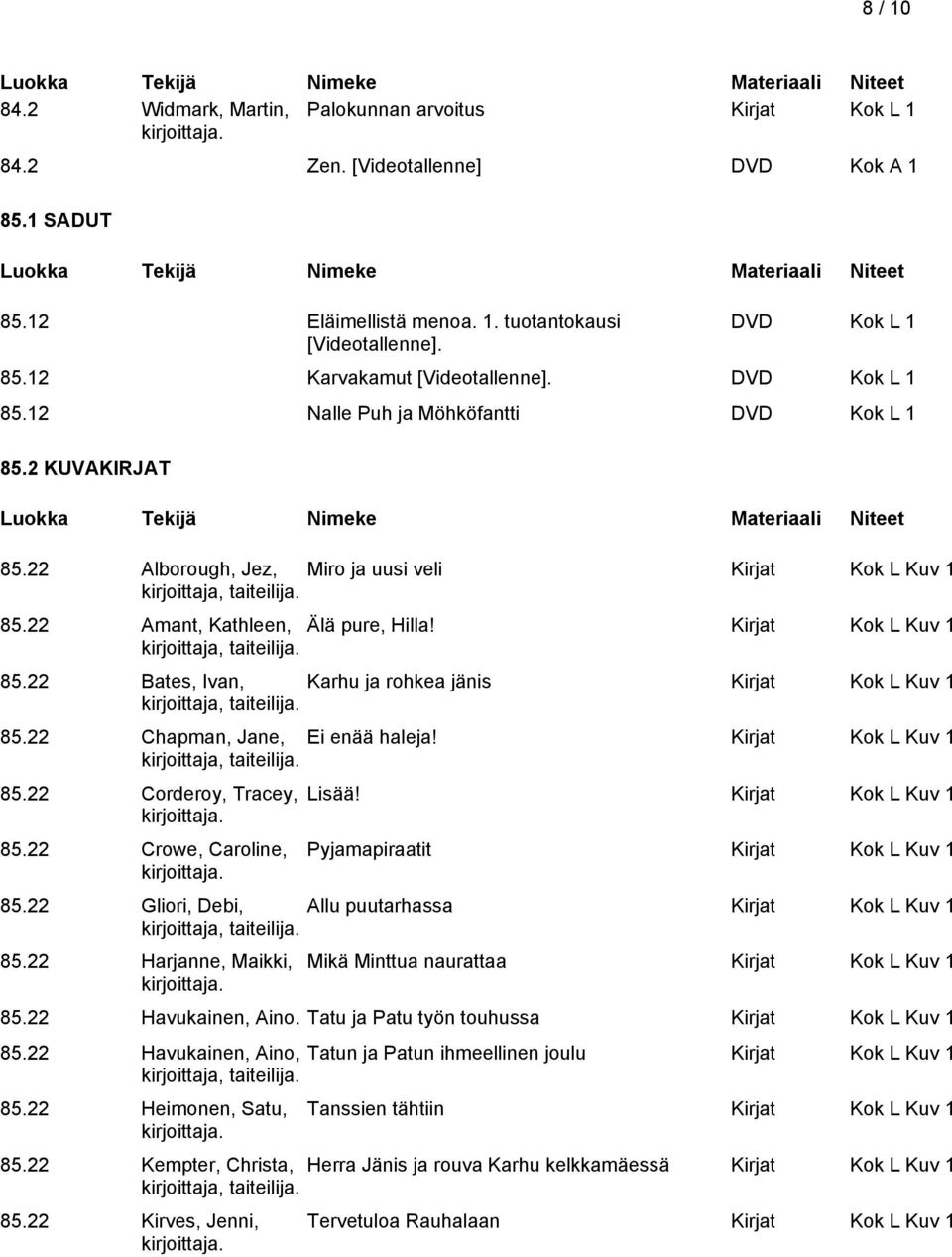 8 / 10

| Luokka | Tekijä | Nimeke | Materiaali | Niteet |
|---|---|---|---|---|
| 84.2 | Widmark, Martin, kirjoittaja. | Palokunnan arvoitus | Kirjat | Kok L 1 |
| 84.2 | | Zen. [Videotallenne] | DVD | Kok A 1 |

85.1 SADUT

| Luokka | Tekijä | Nimeke | Materiaali | Niteet |
|---|---|---|---|---|
| 85.12 | | Eläimellistä menoa. 1. tuotantokausi [Videotallenne]. | DVD | Kok L 1 |
| 85.12 | | Karvakamut [Videotallenne]. | DVD | Kok L 1 |
| 85.12 | | Nalle Puh ja Möhköfantti | DVD | Kok L 1 |

85.2 KUVAKIRJAT

| Luokka | Tekijä | Nimeke | Materiaali | Niteet |
|---|---|---|---|---|
| 85.22 | Alborough, Jez, kirjoittaja, taiteilija. | Miro ja uusi veli | Kirjat | Kok L Kuv 1 |
| 85.22 | Amant, Kathleen, kirjoittaja, taiteilija. | Älä pure, Hilla! | Kirjat | Kok L Kuv 1 |
| 85.22 | Bates, Ivan, kirjoittaja, taiteilija. | Karhu ja rohkea jänis | Kirjat | Kok L Kuv 1 |
| 85.22 | Chapman, Jane, kirjoittaja, taiteilija. | Ei enää haleja! | Kirjat | Kok L Kuv 1 |
| 85.22 | Corderoy, Tracey, kirjoittaja. | Lisää! | Kirjat | Kok L Kuv 1 |
| 85.22 | Crowe, Caroline, kirjoittaja. | Pyjamapiraatit | Kirjat | Kok L Kuv 1 |
| 85.22 | Gliori, Debi, kirjoittaja, taiteilija. | Allu puutarhassa | Kirjat | Kok L Kuv 1 |
| 85.22 | Harjanne, Maikki, kirjoittaja. | Mikä Minttua naurattaa | Kirjat | Kok L Kuv 1 |
| 85.22 | Havukainen, Aino. | Tatu ja Patu työn touhussa | Kirjat | Kok L Kuv 1 |
| 85.22 | Havukainen, Aino, kirjoittaja, taiteilija. | Tatun ja Patun ihmeellinen joulu | Kirjat | Kok L Kuv 1 |
| 85.22 | Heimonen, Satu, kirjoittaja. | Tanssien tähtiin | Kirjat | Kok L Kuv 1 |
| 85.22 | Kempter, Christa, kirjoittaja, taiteilija. | Herra Jänis ja rouva Karhu kelkkamäessä | Kirjat | Kok L Kuv 1 |
| 85.22 | Kirves, Jenni, kirjoittaja. | Tervetuloa Rauhalaan | Kirjat | Kok L Kuv 1 |